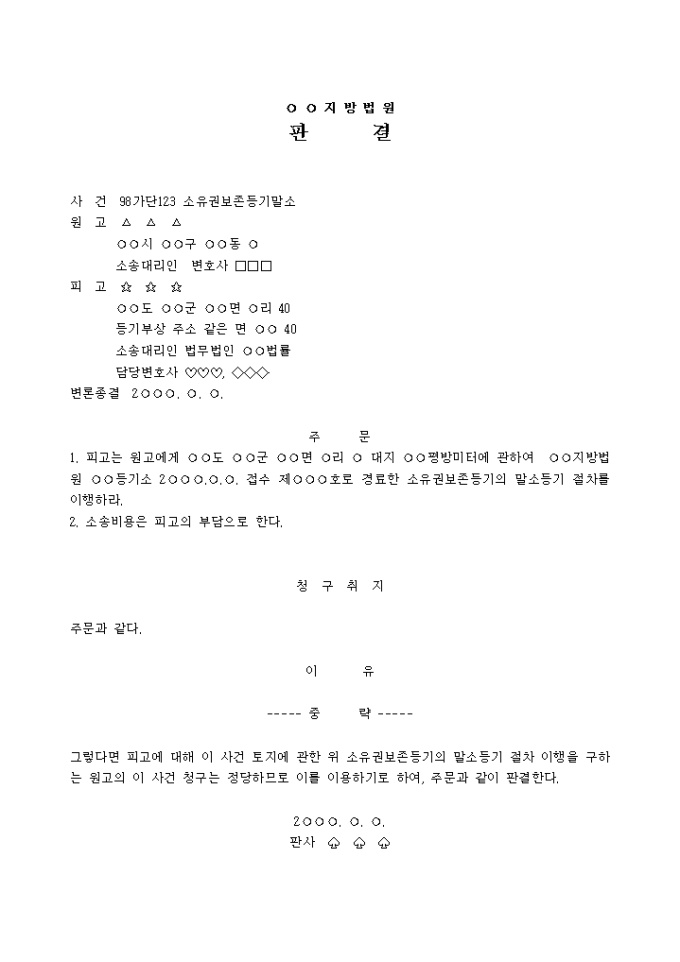 ○○지방법원
판 결

사 건 98가단123 소유권보존등기말소
원 고 △ △ △
○○시 ○○구 ○○동 ○
소송대리인 변호사 □□□
피 고 ☆ ☆ ☆
○○도 ○○군 ○○면 ○리 40
등기부상 주소 같은 면 ○○ 40
소송대리인 법무법인 ○○법률
담당변호사 ♡♡♡, ◇◇◇
변론종결 2○○○. ○. ○.

주 문

1. 피고는 원고에게 ○○도 ○○군 ○○면 ○리 ○ 대지 ○○평방미터에 관하여 ○○지방법원 ○○등기소 2○○○.○.○. 접수 제○○○호로 경료한 소유권보존등기의 말소등기 절차를 이행하라.
2. 소송비용은 피고의 부담으로 한다.

청 구 취 지

주문과 같다.

이 유

----- 중 략 -----

그렇다면 피고에 대해 이 사건 토지에 관한 위 소유권보존등기의 말소등기 절차 이행을 구하는 원고의 이 사건 청구는 정당하므로 이를 이용하기로 하여, 주문과 같이 판결한다.

2○○○. ○. ○.
판사 ♤ ♤ ♤